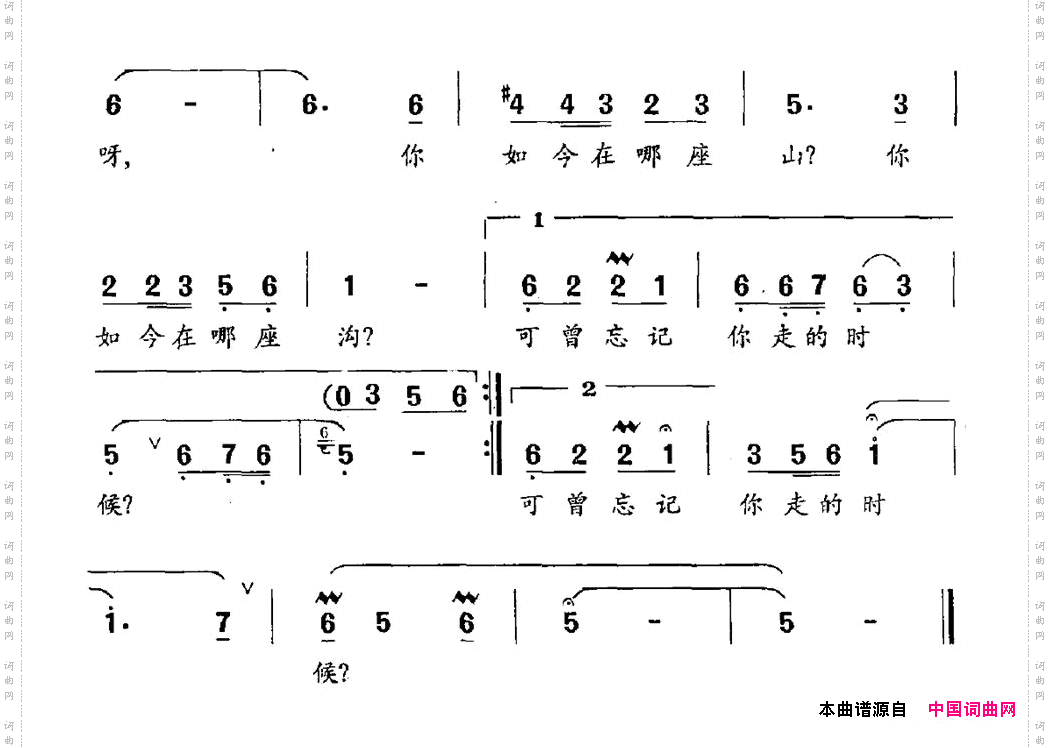 6 - | 6. 6 | #4 4 3 2 3 | 5. 3 |
呀, 你 如今在哪座 山? 你

1
2 2 3 5 6 | 1 - | 6 2 2 1 | 6 6 7 6 3 |
如今在哪座 沟? 可曾忘记 你走的时

(0 3 5 6 :| 2
5 6 7 6 | 5 - :| 6 2 2 1 | 3 5 6 1 |
候? 可曾忘记 你走的时

1. 7 | 6 5 6 | 5 - | 5 - ||
候?

本曲谱源自 中国词曲网

词曲网